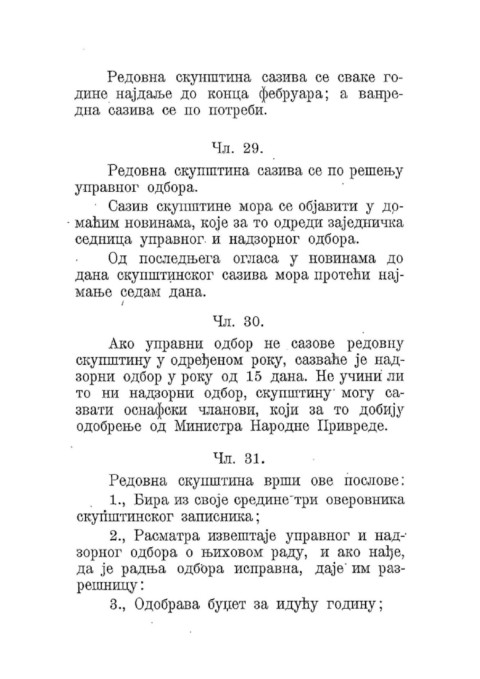 Редовна скупштина сазива се сваке године најдаље до конца фебруара; а ванредна сазива се по потреби.

Чл. 29.

Редовна скупштина сазива се по решењу управног одбора.

Сазив скупштине мора се објавити у домаћим новинама, које за то одреди заједничка седница управног и надзорног одбора.

Од последњега огласа у новинама до дана скупштинског сазива мора протећи најмање седам дана.

Чл. 30.

Ако управни одбор не сазове редовну скупштину у одређеном року, сазваће је надзорни одбор у року од 15 дана. Не учини ли то ни надзорни одбор, скупштину могу сазвати оснафски чланови, који за то добију одобрење од Министра Народне Привреде.

Чл. 31.

Редовна скупштина врши ове послове:

1., Бира из своје средине три оверовника скупштинског записника;

2., Расматра извештаје управног и надзорног одбора о њиховом раду, и ако нађе, да је радња одбора исправна, даје им разрешницу:

3., Одобрава буџет за идућу годину;